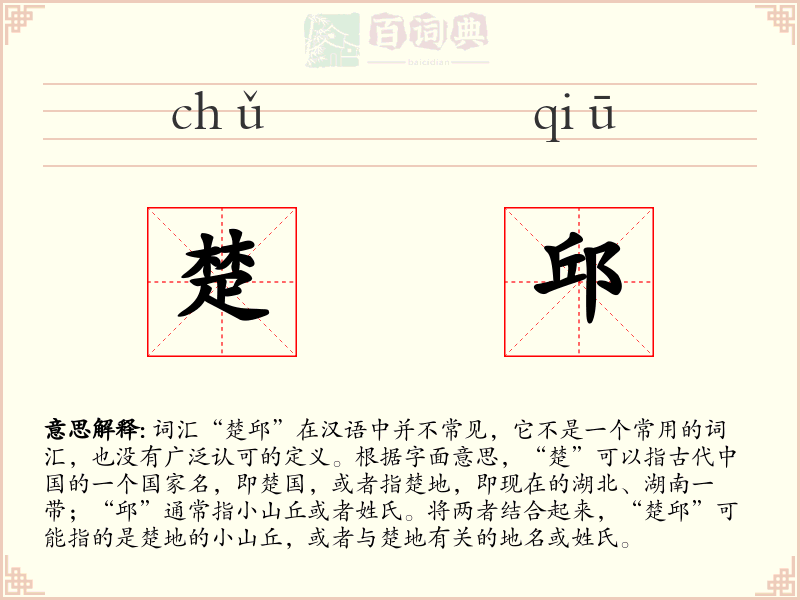 百词典
baicidian

chǔ qiū

楚 邱

意思解释: 词汇“楚邱”在汉语中并不常见，它不是一个常用的词汇，也没有广泛认可的定义。根据字面意思，“楚”可以指古代中国的一个国家名，即楚国，或者指楚地，即现在的湖北、湖南一带；“邱”通常指小山丘或者姓氏。将两者结合起来，“楚邱”可能指的是楚地的小山丘，或者与楚地有关的地名或姓氏。